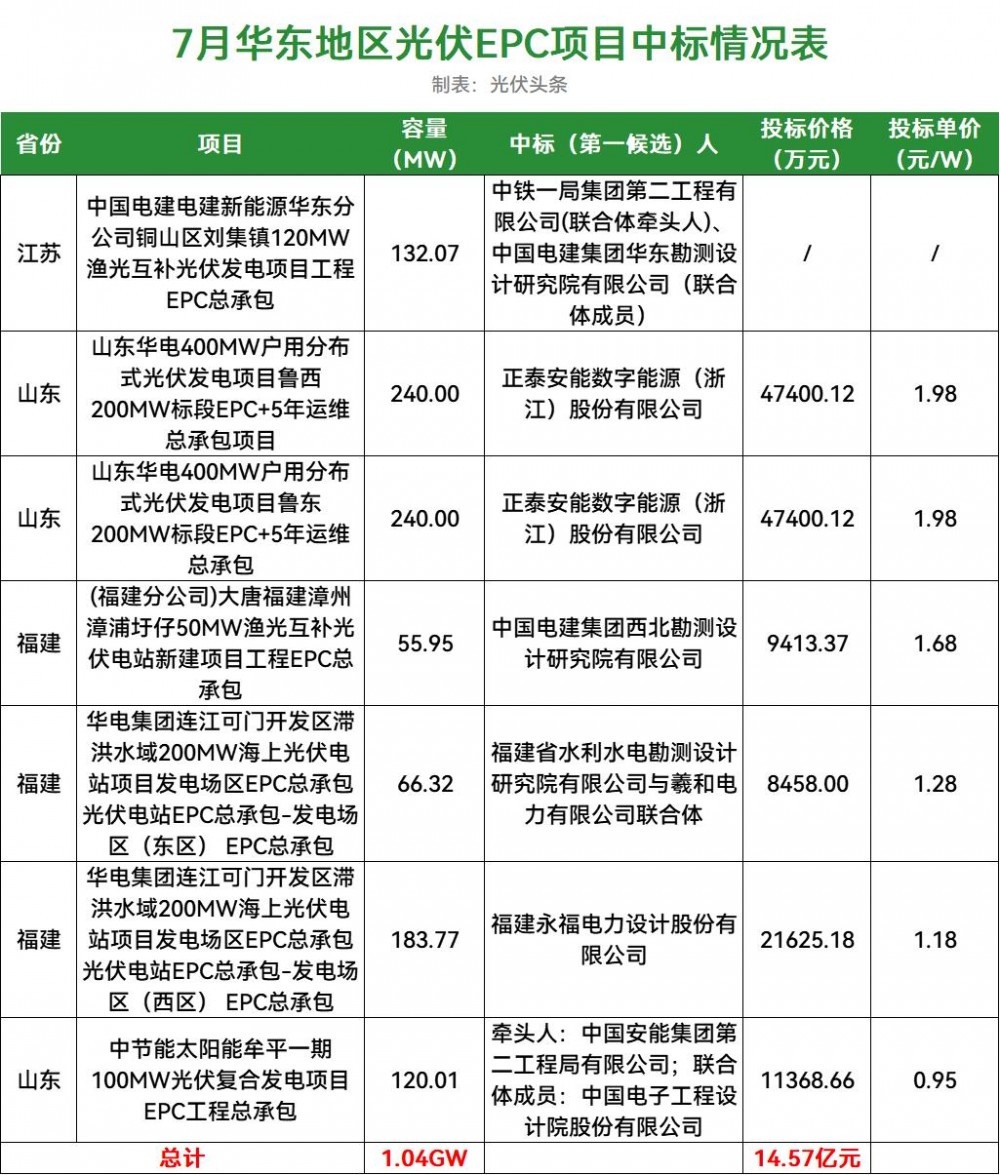 7月华东地区光伏EPC项目中标情况表

制表：光伏头条

| 省份 | 项目 | 容量（MW） | 中标（第一候选）人 | 投标价格（万元） | 投标单价（元/W） |
|---|---|---|---|---|---|
| 江苏 | 中国电建电建新能源华东分公司铜山区刘集镇120MW渔光互补光伏发电项目工程EPC总承包 | 132.07 | 中铁一局集团第二工程有限公司(联合体牵头人)、中国电建集团华东勘测设计研究院有限公司（联合体成员） | / | / |
| 山东 | 山东华电400MW户用分布式光伏发电项目鲁西200MW标段EPC+5年运维总承包项目 | 240.00 | 正泰安能数字能源（浙江）股份有限公司 | 47400.12 | 1.98 |
| 山东 | 山东华电400MW户用分布式光伏发电项目鲁东200MW标段EPC+5年运维总承包 | 240.00 | 正泰安能数字能源（浙江）股份有限公司 | 47400.12 | 1.98 |
| 福建 | (福建分公司)大唐福建漳州漳浦圩仔50MW渔光互补光伏电站新建项目工程EPC总承包 | 55.95 | 中国电建集团西北勘测设计研究院有限公司 | 9413.37 | 1.68 |
| 福建 | 华电集团连江可门开发区滞洪水域200MW海上光伏电站项目发电场区EPC总承包光伏电站EPC总承包-发电场区（东区） EPC总承包 | 66.32 | 福建省水利水电勘测设计研究院有限公司与羲和电力有限公司联合体 | 8458.00 | 1.28 |
| 福建 | 华电集团连江可门开发区滞洪水域200MW海上光伏电站项目发电场区EPC总承包光伏电站EPC总承包-发电场区（西区） EPC总承包 | 183.77 | 福建永福电力设计股份有限公司 | 21625.18 | 1.18 |
| 山东 | 中节能太阳能牟平一期100MW光伏复合发电项目EPC工程总承包 | 120.01 | 牵头人：中国安能集团第二工程局有限公司；联合体成员：中国电子工程设计院股份有限公司 | 11368.66 | 0.95 |
| 总计 |  | 1.04GW |  | 14.57亿元 |  |